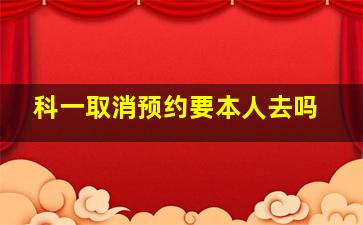 科一取消预约要本人去吗